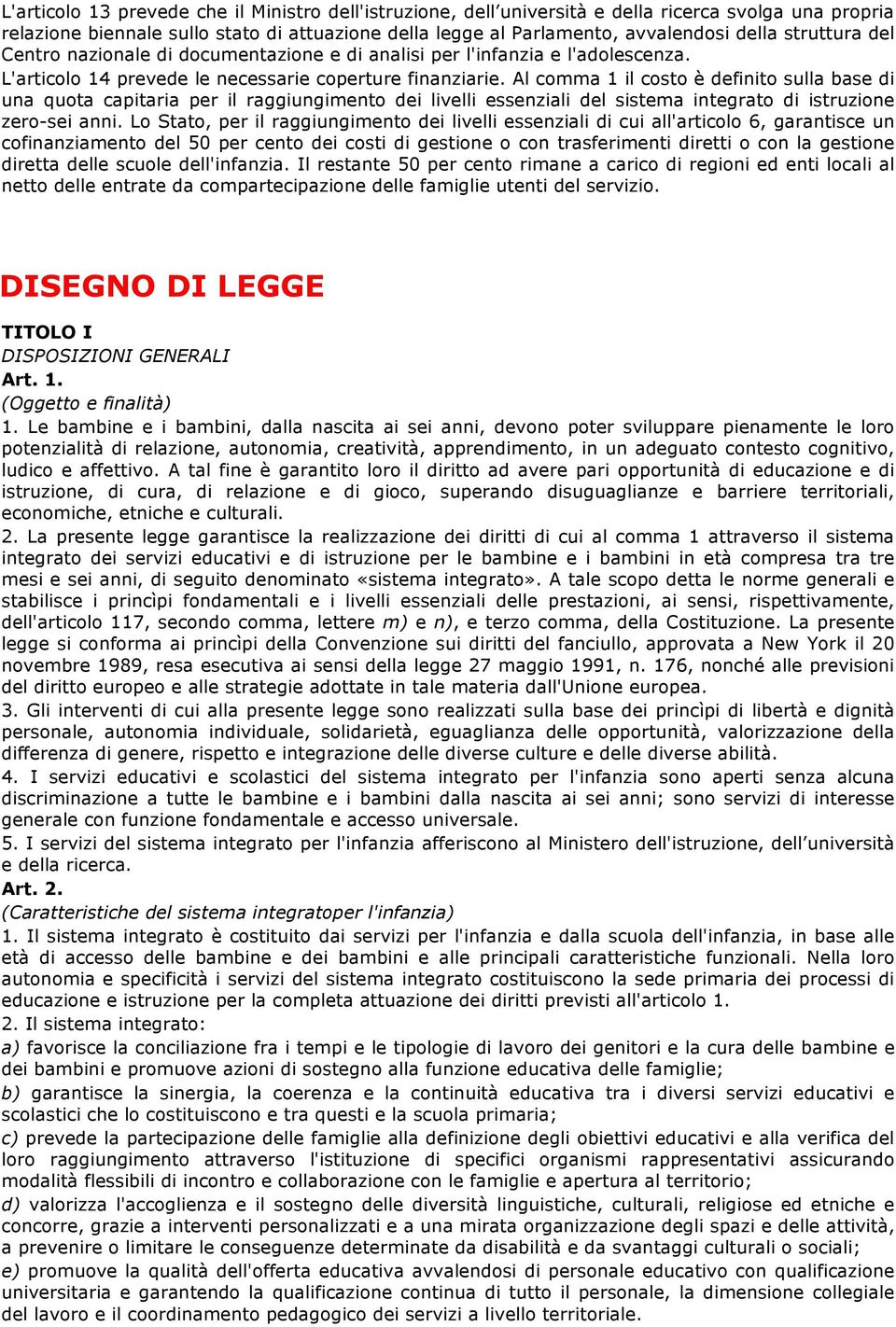 L'articolo 13 prevede che il Ministro dell'istruzione, dell'università e della ricerca svolga una propria relazione biennale sullo stato di attuazione della legge al Parlamento, avvalendosi della struttura del Centro nazionale di documentazione e di analisi per l'infanzia e l'adolescenza.
L'articolo 14 prevede le necessarie coperture finanziarie. Al comma 1 il costo è definito sulla base di una quota capitaria per il raggiungimento dei livelli essenziali del sistema integrato di istruzione zero-sei anni. Lo Stato, per il raggiungimento dei livelli essenziali di cui all'articolo 6, garantisce un cofinanziamento del 50 per cento dei costi di gestione o con trasferimenti diretti o con la gestione diretta delle scuole dell'infanzia. Il restante 50 per cento rimane a carico di regioni ed enti locali al netto delle entrate da compartecipazione delle famiglie utenti del servizio.

DISEGNO DI LEGGE

TITOLO I
DISPOSIZIONI GENERALI
Art. 1.
(Oggetto e finalità)
1. Le bambine e i bambini, dalla nascita ai sei anni, devono poter sviluppare pienamente le loro potenzialità di relazione, autonomia, creatività, apprendimento, in un adeguato contesto cognitivo, ludico e affettivo. A tal fine è garantito loro il diritto ad avere pari opportunità di educazione e di istruzione, di cura, di relazione e di gioco, superando disuguaglianze e barriere territoriali, economiche, etniche e culturali.
2. La presente legge garantisce la realizzazione dei diritti di cui al comma 1 attraverso il sistema integrato dei servizi educativi e di istruzione per le bambine e i bambini in età compresa tra tre mesi e sei anni, di seguito denominato «sistema integrato». A tale scopo detta le norme generali e stabilisce i princìpi fondamentali e i livelli essenziali delle prestazioni, ai sensi, rispettivamente, dell'articolo 117, secondo comma, lettere m) e n), e terzo comma, della Costituzione. La presente legge si conforma ai princìpi della Convenzione sui diritti del fanciullo, approvata a New York il 20 novembre 1989, resa esecutiva ai sensi della legge 27 maggio 1991, n. 176, nonché alle previsioni del diritto europeo e alle strategie adottate in tale materia dall'Unione europea.
3. Gli interventi di cui alla presente legge sono realizzati sulla base dei princìpi di libertà e dignità personale, autonomia individuale, solidarietà, eguaglianza delle opportunità, valorizzazione della differenza di genere, rispetto e integrazione delle diverse culture e delle diverse abilità.
4. I servizi educativi e scolastici del sistema integrato per l'infanzia sono aperti senza alcuna discriminazione a tutte le bambine e i bambini dalla nascita ai sei anni; sono servizi di interesse generale con funzione fondamentale e accesso universale.
5. I servizi del sistema integrato per l'infanzia afferiscono al Ministero dell'istruzione, dell'università e della ricerca.
Art. 2.
(Caratteristiche del sistema integratoper l'infanzia)
1. Il sistema integrato è costituito dai servizi per l'infanzia e dalla scuola dell'infanzia, in base alle età di accesso delle bambine e dei bambini e alle principali caratteristiche funzionali. Nella loro autonomia e specificità i servizi del sistema integrato costituiscono la sede primaria dei processi di educazione e istruzione per la completa attuazione dei diritti previsti all'articolo 1.
2. Il sistema integrato:
a) favorisce la conciliazione fra i tempi e le tipologie di lavoro dei genitori e la cura delle bambine e dei bambini e promuove azioni di sostegno alla funzione educativa delle famiglie;
b) garantisce la sinergia, la coerenza e la continuità educativa tra i diversi servizi educativi e scolastici che lo costituiscono e tra questi e la scuola primaria;
c) prevede la partecipazione delle famiglie alla definizione degli obiettivi educativi e alla verifica del loro raggiungimento attraverso l'istituzione di specifici organismi rappresentativi assicurando modalità flessibili di incontro e collaborazione con le famiglie e apertura al territorio;
d) valorizza l'accoglienza e il sostegno delle diversità linguistiche, culturali, religiose ed etniche e concorre, grazie a interventi personalizzati e a una mirata organizzazione degli spazi e delle attività, a prevenire o limitare le conseguenze determinate da disabilità e da svantaggi culturali o sociali;
e) promuove la qualità dell'offerta educativa avvalendosi di personale educativo con qualificazione universitaria e garantendo la qualificazione continua di tutto il personale, la dimensione collegiale del lavoro e il coordinamento pedagogico dei servizi a livello territoriale.